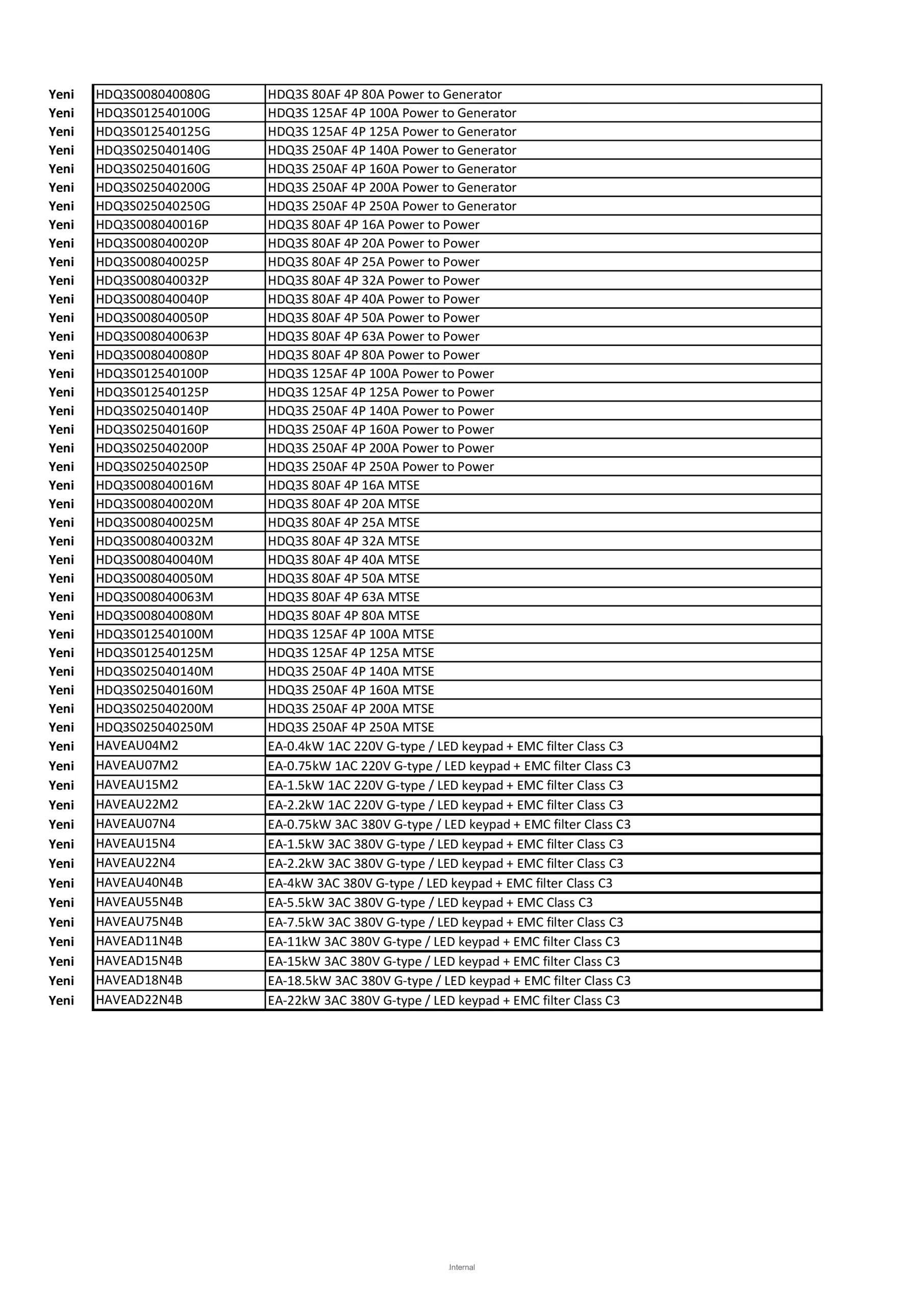 | Yeni | HDQ3S008040080G | HDQ3S 80AF 4P 80A Power to Generator |
|---|---|---|
| Yeni | HDQ3S012540100G | HDQ3S 125AF 4P 100A Power to Generator |
| Yeni | HDQ3S012540125G | HDQ3S 125AF 4P 125A Power to Generator |
| Yeni | HDQ3S025040140G | HDQ3S 250AF 4P 140A Power to Generator |
| Yeni | HDQ3S025040160G | HDQ3S 250AF 4P 160A Power to Generator |
| Yeni | HDQ3S025040200G | HDQ3S 250AF 4P 200A Power to Generator |
| Yeni | HDQ3S025040250G | HDQ3S 250AF 4P 250A Power to Generator |
| Yeni | HDQ3S008040016P | HDQ3S 80AF 4P 16A Power to Power |
| Yeni | HDQ3S008040020P | HDQ3S 80AF 4P 20A Power to Power |
| Yeni | HDQ3S008040025P | HDQ3S 80AF 4P 25A Power to Power |
| Yeni | HDQ3S008040032P | HDQ3S 80AF 4P 32A Power to Power |
| Yeni | HDQ3S008040040P | HDQ3S 80AF 4P 40A Power to Power |
| Yeni | HDQ3S008040050P | HDQ3S 80AF 4P 50A Power to Power |
| Yeni | HDQ3S008040063P | HDQ3S 80AF 4P 63A Power to Power |
| Yeni | HDQ3S008040080P | HDQ3S 80AF 4P 80A Power to Power |
| Yeni | HDQ3S012540100P | HDQ3S 125AF 4P 100A Power to Power |
| Yeni | HDQ3S012540125P | HDQ3S 125AF 4P 125A Power to Power |
| Yeni | HDQ3S025040140P | HDQ3S 250AF 4P 140A Power to Power |
| Yeni | HDQ3S025040160P | HDQ3S 250AF 4P 160A Power to Power |
| Yeni | HDQ3S025040200P | HDQ3S 250AF 4P 200A Power to Power |
| Yeni | HDQ3S025040250P | HDQ3S 250AF 4P 250A Power to Power |
| Yeni | HDQ3S008040016M | HDQ3S 80AF 4P 16A MTSE |
| Yeni | HDQ3S008040020M | HDQ3S 80AF 4P 20A MTSE |
| Yeni | HDQ3S008040025M | HDQ3S 80AF 4P 25A MTSE |
| Yeni | HDQ3S008040032M | HDQ3S 80AF 4P 32A MTSE |
| Yeni | HDQ3S008040040M | HDQ3S 80AF 4P 40A MTSE |
| Yeni | HDQ3S008040050M | HDQ3S 80AF 4P 50A MTSE |
| Yeni | HDQ3S008040063M | HDQ3S 80AF 4P 63A MTSE |
| Yeni | HDQ3S008040080M | HDQ3S 80AF 4P 80A MTSE |
| Yeni | HDQ3S012540100M | HDQ3S 125AF 4P 100A MTSE |
| Yeni | HDQ3S012540125M | HDQ3S 125AF 4P 125A MTSE |
| Yeni | HDQ3S025040140M | HDQ3S 250AF 4P 140A MTSE |
| Yeni | HDQ3S025040160M | HDQ3S 250AF 4P 160A MTSE |
| Yeni | HDQ3S025040200M | HDQ3S 250AF 4P 200A MTSE |
| Yeni | HDQ3S025040250M | HDQ3S 250AF 4P 250A MTSE |
| Yeni | HAVEAU04M2 | EA-0.4kW 1AC 220V G-type / LED keypad + EMC filter Class C3 |
| Yeni | HAVEAU07M2 | EA-0.75kW 1AC 220V G-type / LED keypad + EMC filter Class C3 |
| Yeni | HAVEAU15M2 | EA-1.5kW 1AC 220V G-type / LED keypad + EMC filter Class C3 |
| Yeni | HAVEAU22M2 | EA-2.2kW 1AC 220V G-type / LED keypad + EMC filter Class C3 |
| Yeni | HAVEAU07N4 | EA-0.75kW 3AC 380V G-type / LED keypad + EMC filter Class C3 |
| Yeni | HAVEAU15N4 | EA-1.5kW 3AC 380V G-type / LED keypad + EMC filter Class C3 |
| Yeni | HAVEAU22N4 | EA-2.2kW 3AC 380V G-type / LED keypad + EMC filter Class C3 |
| Yeni | HAVEAU40N4B | EA-4kW 3AC 380V G-type / LED keypad + EMC filter Class C3 |
| Yeni | HAVEAU55N4B | EA-5.5kW 3AC 380V G-type / LED keypad + EMC Class C3 |
| Yeni | HAVEAU75N4B | EA-7.5kW 3AC 380V G-type / LED keypad + EMC filter Class C3 |
| Yeni | HAVEAD11N4B | EA-11kW 3AC 380V G-type / LED keypad + EMC filter Class C3 |
| Yeni | HAVEAD15N4B | EA-15kW 3AC 380V G-type / LED keypad + EMC filter Class C3 |
| Yeni | HAVEAD18N4B | EA-18.5kW 3AC 380V G-type / LED keypad + EMC filter Class C3 |
| Yeni | HAVEAD22N4B | EA-22kW 3AC 380V G-type / LED keypad + EMC filter Class C3 |

Internal